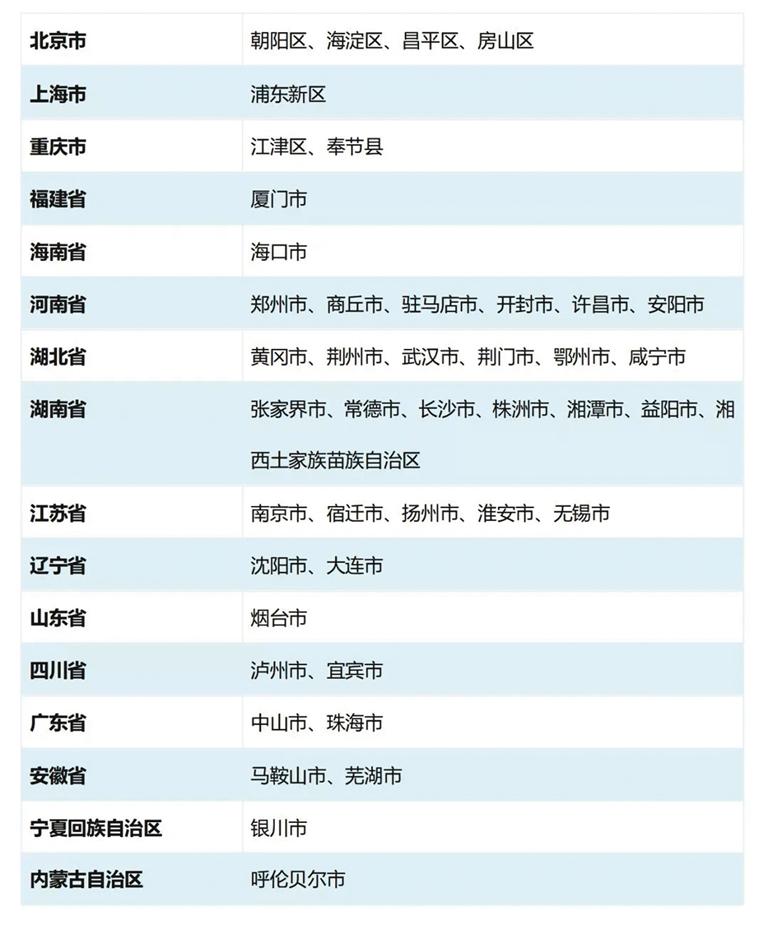 | 北京市 | 朝阳区、海淀区、昌平区、房山区 |
|---|---|
| 上海市 | 浦东新区 |
| 重庆市 | 江津区、奉节县 |
| 福建省 | 厦门市 |
| 海南省 | 海口市 |
| 河南省 | 郑州市、商丘市、驻马店市、开封市、许昌市、安阳市 |
| 湖北省 | 黄冈市、荆州市、武汉市、荆门市、鄂州市、咸宁市 |
| 湖南省 | 张家界市、常德市、长沙市、株洲市、湘潭市、益阳市、湘西土家族苗族自治区 |
| 江苏省 | 南京市、宿迁市、扬州市、淮安市、无锡市 |
| 辽宁省 | 沈阳市、大连市 |
| 山东省 | 烟台市 |
| 四川省 | 泸州市、宜宾市 |
| 广东省 | 中山市、珠海市 |
| 安徽省 | 马鞍山市、芜湖市 |
| 宁夏回族自治区 | 银川市 |
| 内蒙古自治区 | 呼伦贝尔市 |